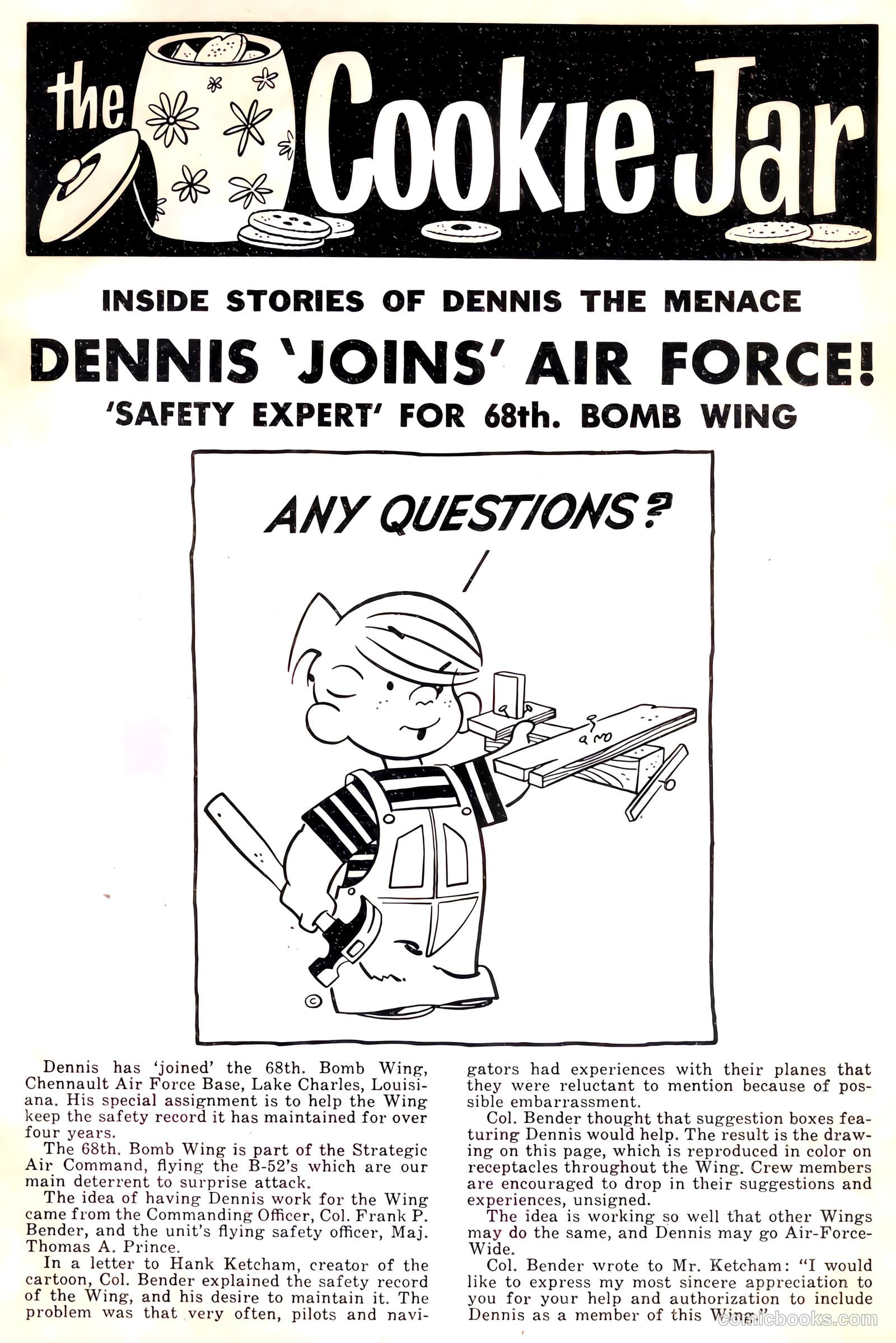 the Cookie Jar

INSIDE STORIES OF DENNIS THE MENACE

DENNIS 'JOINS' AIR FORCE!

'SAFETY EXPERT' FOR 68th. BOMB WING

ANY QUESTIONS?

©

Dennis has 'joined' the 68th. Bomb Wing, Chennault Air Force Base, Lake Charles, Louisiana. His special assignment is to help the Wing keep the safety record it has maintained for over four years.

The 68th. Bomb Wing is part of the Strategic Air Command, flying the B-52's which are our main deterrent to surprise attack.

The idea of having Dennis work for the Wing came from the Commanding Officer, Col. Frank P. Bender, and the unit's flying safety officer, Maj. Thomas A. Prince.

In a letter to Hank Ketcham, creator of the cartoon, Col. Bender explained the safety record of the Wing, and his desire to maintain it. The problem was that very often, pilots and navigators had experiences with their planes that they were reluctant to mention because of possible embarrassment.

Col. Bender thought that suggestion boxes featuring Dennis would help. The result is the drawing on this page, which is reproduced in color on receptacles throughout the Wing. Crew members are encouraged to drop in their suggestions and experiences, unsigned.

The idea is working so well that other Wings may do the same, and Dennis may go Air-Force-Wide.

Col. Bender wrote to Mr. Ketcham: "I would like to express my most sincere appreciation to you for your help and authorization to include Dennis as a member of this Wing."

comicbooks.com